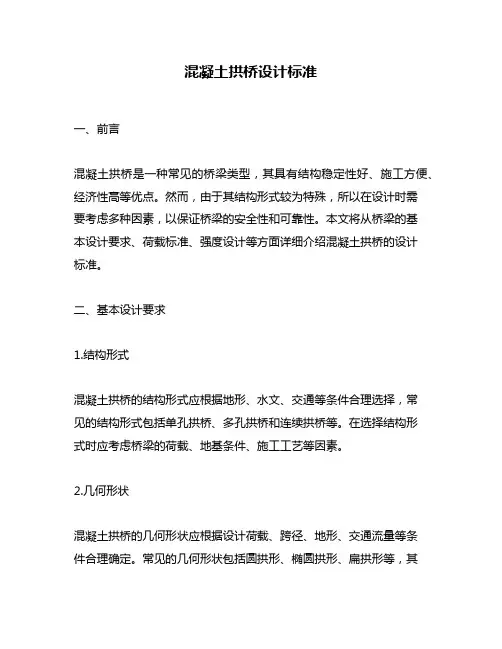 混凝土拱桥设计标准

一、前言

混凝土拱桥是一种常见的桥梁类型，其具有结构稳定性好、施工方便、经济性高等优点。然而，由于其结构形式较为特殊，所以在设计时需要考虑多种因素，以保证桥梁的安全性和可靠性。本文将从桥梁的基本设计要求、荷载标准、强度设计等方面详细介绍混凝土拱桥的设计标准。

二、基本设计要求

1.结构形式

混凝土拱桥的结构形式应根据地形、水文、交通等条件合理选择，常见的结构形式包括单孔拱桥、多孔拱桥和连续拱桥等。在选择结构形式时应考虑桥梁的荷载、地基条件、施工工艺等因素。

2.几何形状

混凝土拱桥的几何形状应根据设计荷载、跨径、地形、交通流量等条件合理确定。常见的几何形状包括圆拱形、椭圆拱形、扁拱形等，其